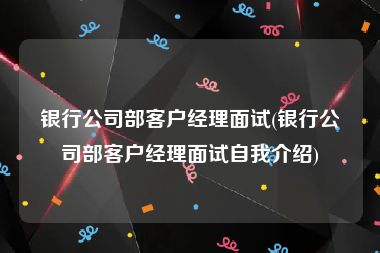 银行公司部客户经理面试(银行公司部客户经理面试自我介绍)